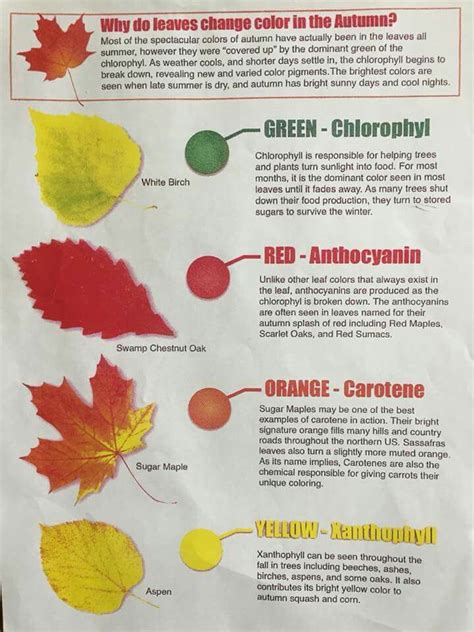 Why do leaves change color in the Autumn?
Most of the spectacular colors of autumn have actually been in the leaves all summer, however they were "covered up" by the dominant green of the chlorophyl. As weather cools, and shorter days settle in, the chlorophyll begins to break down, revealing new and varied color pigments.The brightest colors are seen when late summer is dry, and autumn has bright sunny days and cool nights.

White Birch

GREEN - Chlorophyl

Chlorophyll is responsible for helping trees and plants turn sunlight into food. For most months, it is the dominant color seen in most leaves until it fades away. As many trees shut down their food production, they turn to stored sugars to survive the winter.

Swamp Chestnut Oak

RED - Anthocyanin

Unlike other leaf colors that always exist in the leaf, anthocyanins are produced as the chlorophyl is broken down. The anthocyanins are often seen in leaves named for their autumn splash of red including Red Maples, Scarlet Oaks, and Red Sumacs.

Sugar Maple

ORANGE - Carotene

Sugar Maples may be one of the best examples of carotene in action. Their bright signature orange fills many hills and country roads throughout the northern US. Sassafras leaves also turn a slightly more muted orange. As its name implies, Carotenes are also the chemical responsible for giving carrots their unique coloring.

Aspen

YELLOW - Xanthophyll

Xanthophyll can be seen throughout the fall in trees including beeches, ashes, birches, aspens, and some oaks. It also contributes its bright yellow color to autumn squash and corn.